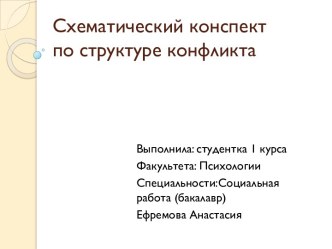 Схематический конспект по структуре конфликта

Выполнила: студентка 1 курса

Факультета: Психологии

Специальности:Социальная работа (бакалавр)

Ефремова Анастасия